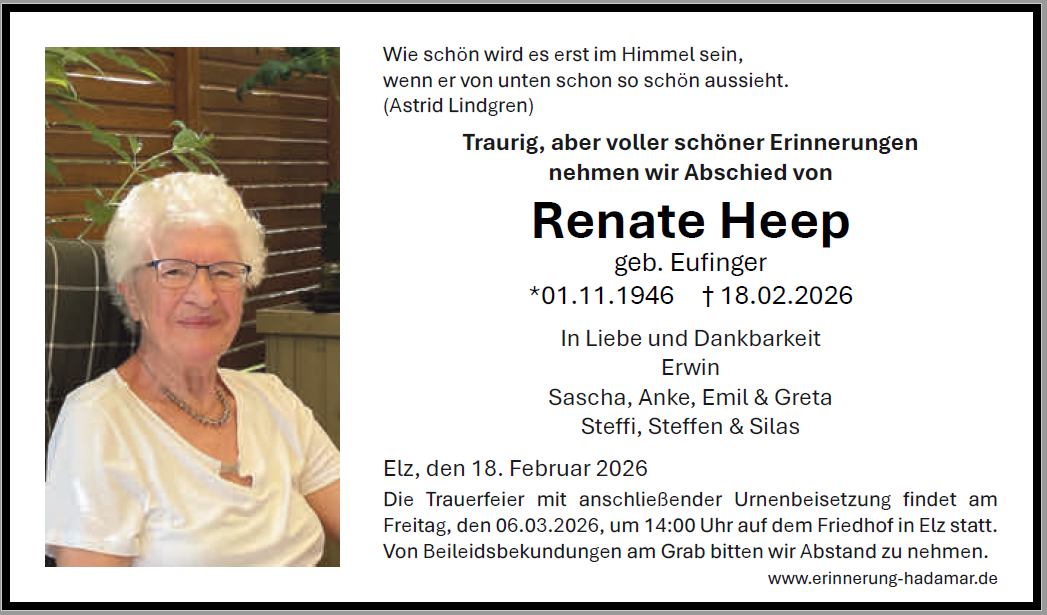 Wie schön wird es erst im Himmel sein,
wenn er von unten schon so schön aussieht.
(Astrid Lindgren)

Traurig, aber voller schöner Erinnerungen
nehmen wir Abschied von

Renate Heep
geb. Eufinger
*01.11.1946 † 18.02.2026

In Liebe und Dankbarkeit
Erwin
Sascha, Anke, Emil & Greta
Steffi, Steffen & Silas

Elz, den 18. Februar 2026

Die Trauerfeier mit anschließender Urnenbeisetzung findet am Freitag, den 06.03.2026, um 14:00 Uhr auf dem Friedhof in Elz statt. Von Beileidsbekundungen am Grab bitten wir Abstand zu nehmen.

www.erinnerung-hadamar.de